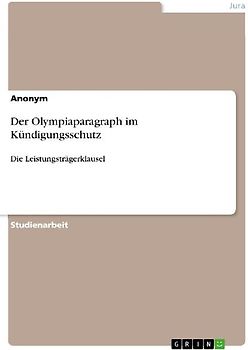 Jura

Anonym

Der Olympiaparagraph im Kündigungsschutz

Die Leistungsträgerklausel

Studienarbeit

GRIN